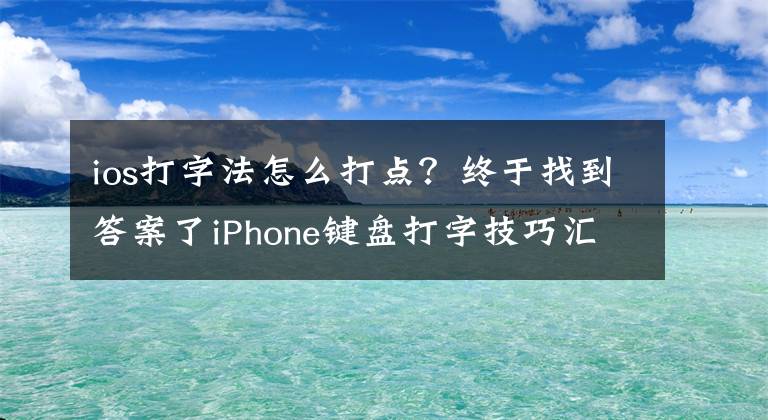 ios打字法怎么打点？终于找到答案了iPhone键盘打字技巧汇